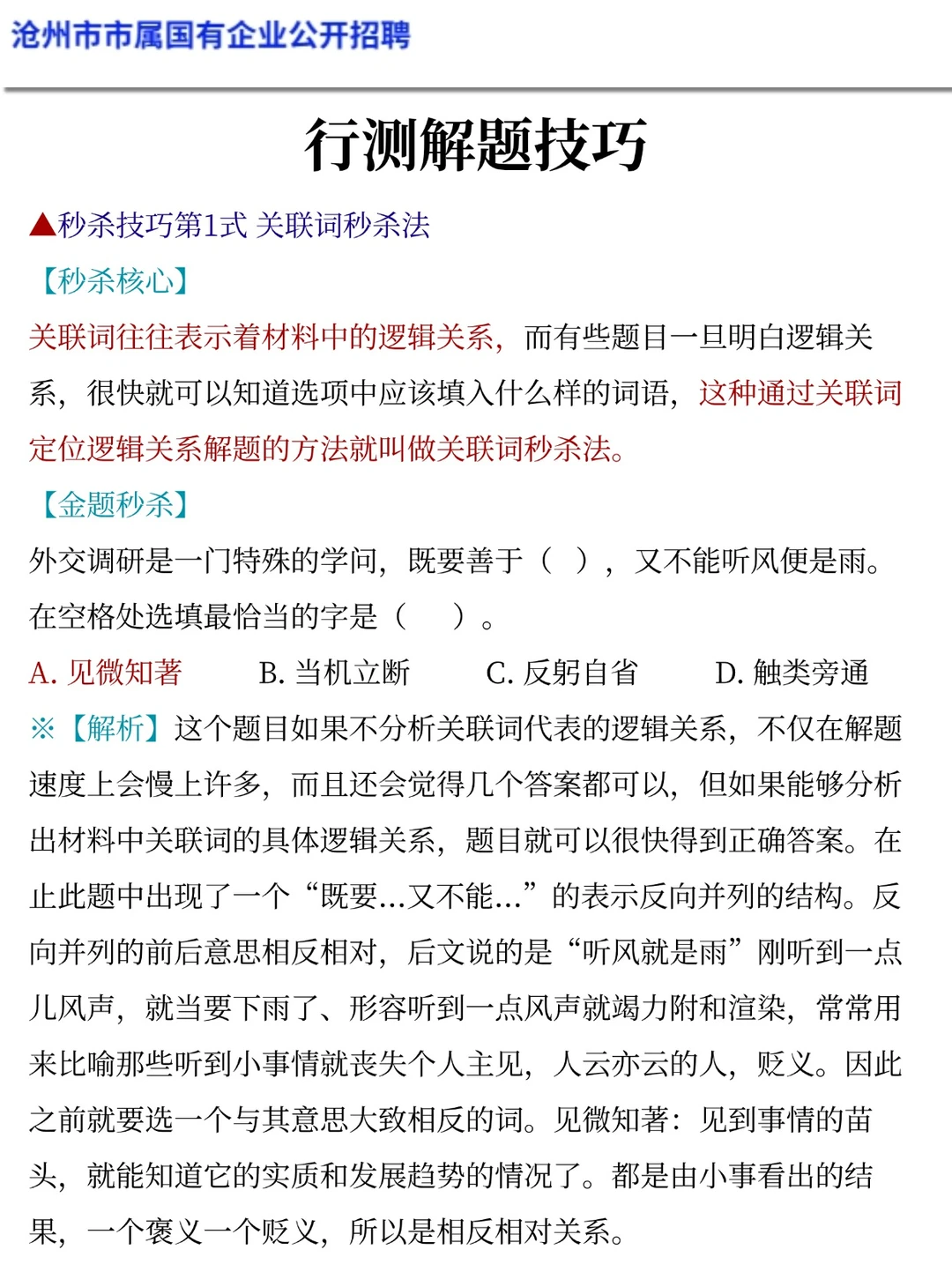 沧州市市属国有企业公开招聘

行测解题技巧

▲秒杀技巧第1式 关联词秒杀法

【秒杀核心】

关联词往往表示着材料中的逻辑关系，而有些题目一旦明白逻辑关系，很快就可以知道选项中应该填入什么样的词语，这种通过关联词定位逻辑关系解题的方法就叫做关联词秒杀法。

【金题秒杀】

外交调研是一门特殊的学问，既要善于（ ），又不能听风便是雨。在空格处选填最恰当的字是（　）。

A. 见微知著　B. 当机立断　C. 反躬自省　D. 触类旁通

※【解析】这个题目如果不分析关联词代表的逻辑关系，不仅在解题速度上会慢上许多，而且还会觉得几个答案都可以，但如果能够分析出材料中关联词的具体逻辑关系，题目就可以很快得到正确答案。在止此题中出现了一个“既要…又不能…”的表示反向并列的结构。反向并列的前后意思相反相对，后文说的是“听风就是雨”刚听到一点儿风声，就当要下雨了、形容听到一点风声就竭力附和渲染，常常用来比喻那些听到小事情就丧失个人主见，人云亦云的人，贬义。因此之前就要选一个与其意思大致相反的词。见微知著：见到事情的苗头，就能知道它的实质和发展趋势的情况了。都是由小事看出的结果，一个褒义一个贬义，所以是相反相对关系。